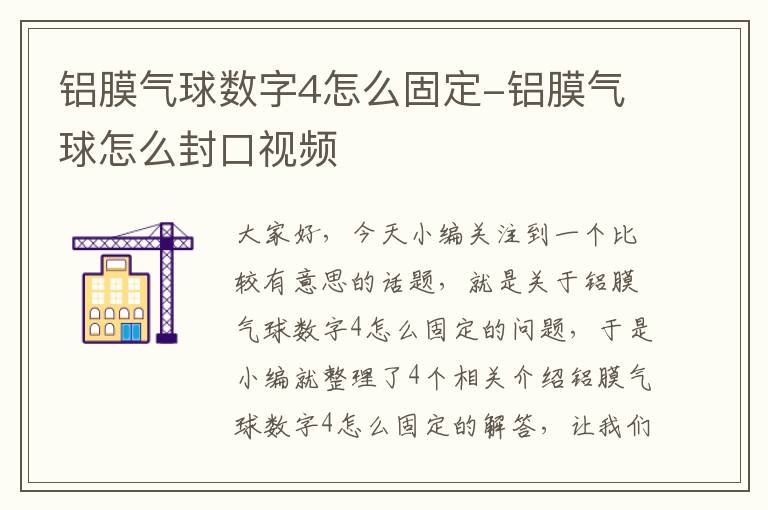 铝膜气球数字4怎么固定-铝膜气球怎么封口视频

大家好，今天小编关注到一个比较有意思的话题，就是关于铝膜气球数字4怎么固定的问题，于是小编就整理了4个相关介绍铝膜气球数字4怎么固定的解答，让我们